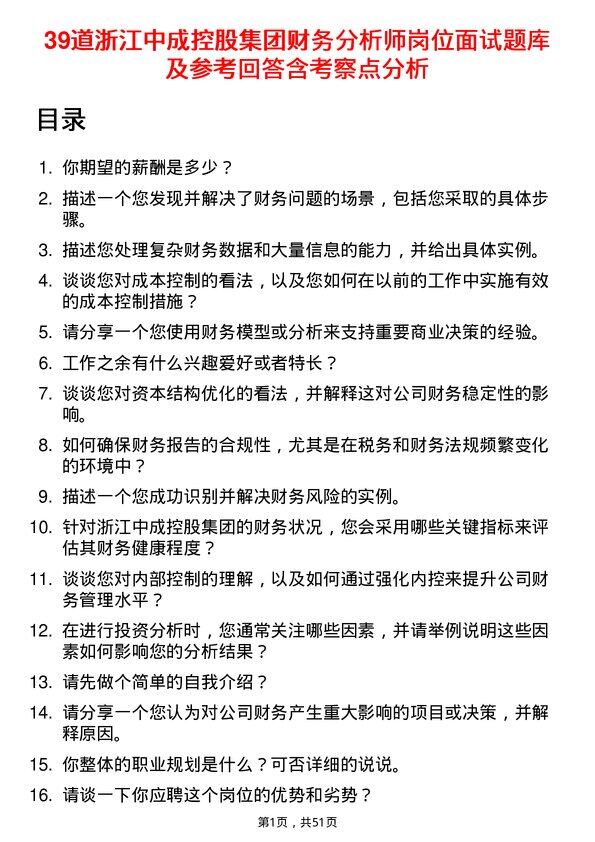 39道浙江中成控股集团财务分析师岗位面试题库及参考回答含考察点分析

目录

1. 你期望的薪酬是多少？
2. 描述一个您发现并解决了财务问题的场景，包括您采取的具体步骤。
3. 描述您处理复杂财务数据和大量信息的能力，并给出具体实例。
4. 谈谈您对成本控制的看法，以及您如何在以前的工作中实施有效的成本控制措施？
5. 请分享一个您使用财务模型或分析来支持重要商业决策的经验。
6. 工作之余有什么兴趣爱好或者特长？
7. 谈谈您对资本结构优化的看法，并解释这对公司财务稳定性的影响。
8. 如何确保财务报告的合规性，尤其是在税务和财务法规频繁变化的环境中？
9. 描述一个您成功识别并解决财务风险的实例。
10. 针对浙江中成控股集团的财务状况，您会采用哪些关键指标来评估其财务健康程度？
11. 谈谈您对内部控制的理解，以及如何通过强化内控来提升公司财务管理水平？
12. 在进行投资分析时，您通常关注哪些因素，并请举例说明这些因素如何影响您的分析结果？
13. 请先做个简单的自我介绍？
14. 请分享一个您认为对公司财务产生重大影响的项目或决策，并解释原因。
15. 你整体的职业规划是什么？可否详细的说说。
16. 请谈一下你应聘这个岗位的优势和劣势？

第1页，共51页